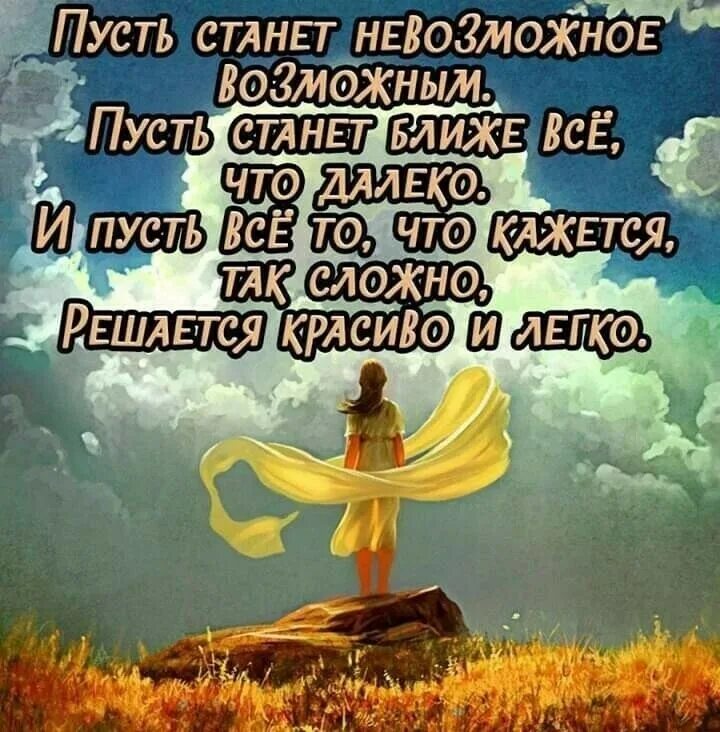 Пусть станет невозможное возможным.
Пусть станет ближе всё, что далеко.
И пусть всё то, что кажется, так сложно,
Решается красиво и легко.